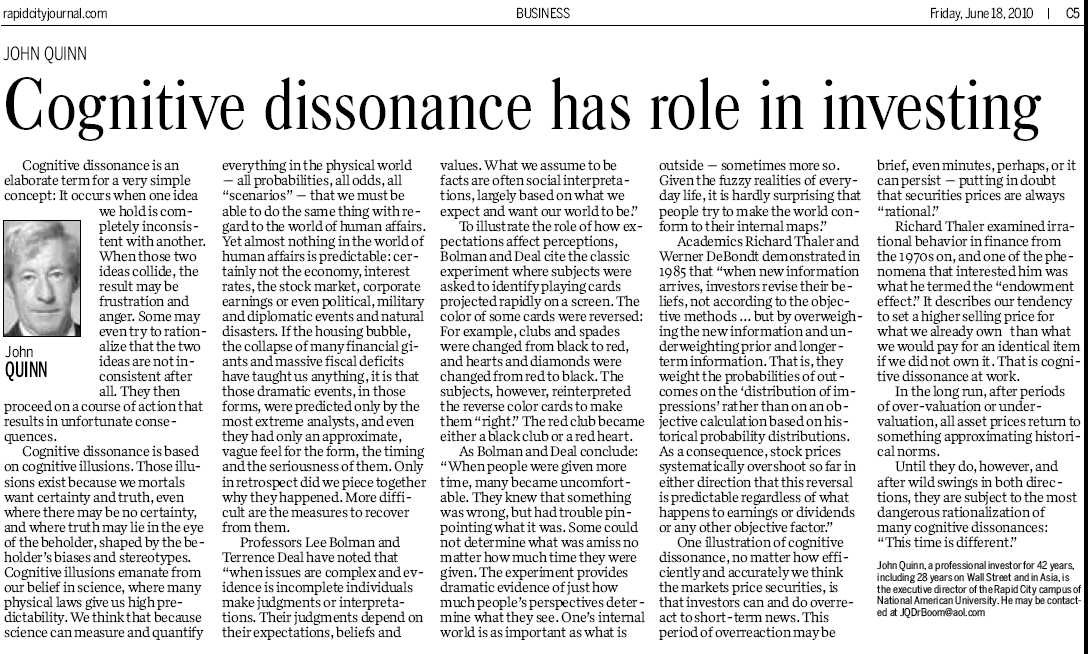 rapidcityjournal.com BUSINESS Friday, June 18, 2010 | C5

JOHN QUINN

Cognitive dissonance has role in investing

Cognitive dissonance is an elaborate term for a very simple concept: It occurs when one idea we hold is completely inconsistent with another. When those two ideas collide, the result may be frustration and anger. Some may even try to rationalize that the two ideas are not inconsistent after all. They then proceed on a course of action that results in unfortunate consequences.

John QUINN

Cognitive dissonance is based on cognitive illusions. Those illusions exist because we mortals want certainty and truth, even where there may be no certainty, and where truth may lie in the eye of the beholder, shaped by the beholder's biases and stereotypes. Cognitive illusions emanate from our belief in science, where many physical laws give us high predictability. We think that because science can measure and quantify everything in the physical world — all probabilities, all odds, all "scenarios" — that we must be able to do the same thing with regard to the world of human affairs. Yet almost nothing in the world of human affairs is predictable: certainly not the economy, interest rates, the stock market, corporate earnings or even political, military and diplomatic events and natural disasters. If the housing bubble, the collapse of many financial giants and massive fiscal deficits have taught us anything, it is that those dramatic events, in those forms, were predicted only by the most extreme analysts, and even they had only an approximate, vague feel for the form, the timing and the seriousness of them. Only in retrospect did we piece together why they happened. More difficult are the measures to recover from them.

Professors Lee Bolman and Terrence Deal have noted that "when issues are complex and evidence is incomplete individuals make judgments or interpretations. Their judgments depend on their expectations, beliefs and values. What we assume to be facts are often social interpretations, largely based on what we expect and want our world to be."

To illustrate the role of how expectations affect perceptions, Bolman and Deal cite the classic experiment where subjects were asked to identify playing cards projected rapidly on a screen. The color of some cards were reversed: For example, clubs and spades were changed from black to red, and hearts and diamonds were changed from red to black. The subjects, however, reinterpreted the reverse color cards to make them "right." The red club became either a black club or a red heart.

As Bolman and Deal conclude: "When people were given more time, many became uncomfortable. They knew that something was wrong, but had trouble pinpointing what it was. Some could not determine what was amiss no matter how much time they were given. The experiment provides dramatic evidence of just how much people's perspectives determine what they see. One's internal world is as important as what is outside — sometimes more so. Given the fuzzy realities of everyday life, it is hardly surprising that people try to make the world conform to their internal maps."

Academics Richard Thaler and Werner DeBondt demonstrated in 1985 that "when new information arrives, investors revise their beliefs, not according to the objective methods ... but by overweighing the new information and underweighting prior and longer-term information. That is, they weight the probabilities of outcomes on the 'distribution of impressions' rather than on an objective calculation based on historical probability distributions. As a consequence, stock prices systematically overshoot so far in either direction that this reversal is predictable regardless of what happens to earnings or dividends or any other objective factor."

One illustration of cognitive dissonance, no matter how efficiently and accurately we think the markets price securities, is that investors can and do overreact to short-term news. This period of overreaction may be brief, even minutes, perhaps, or it can persist — putting in doubt that securities prices are always "rational."

Richard Thaler examined irrational behavior in finance from the 1970s on, and one of the phenomena that interested him was what he termed the "endowment effect." It describes our tendency to set a higher selling price for what we already own than what we would pay for an identical item if we did not own it. That is cognitive dissonance at work.

In the long run, after periods of over-valuation or under-valuation, all asset prices return to something approximating historical norms.

Until they do, however, and after wild swings in both directions, they are subject to the most dangerous rationalization of many cognitive dissonances: "This time is different."

John Quinn, a professional investor for 42 years, including 28 years on Wall Street and in Asia, is the executive director of the Rapid City campus of National American University. He may be contacted at JQDrBoom@aol.com